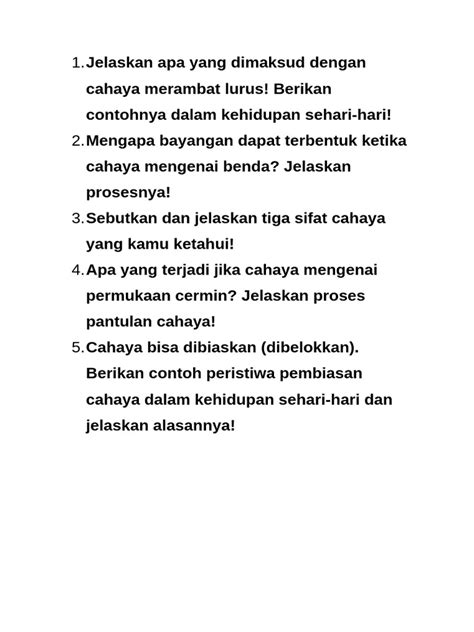 1. Jelaskan apa yang dimaksud dengan cahaya merambat lurus! Berikan contohnya dalam kehidupan sehari-hari!
2. Mengapa bayangan dapat terbentuk ketika cahaya mengenai benda? Jelaskan prosesnya!
3. Sebutkan dan jelaskan tiga sifat cahaya yang kamu ketahui!
4. Apa yang terjadi jika cahaya mengenai permukaan cermin? Jelaskan proses pantulan cahaya!
5. Cahaya bisa dibiaskan (dibelokkan). Berikan contoh peristiwa pembiasan cahaya dalam kehidupan sehari-hari dan jelaskan alasannya!